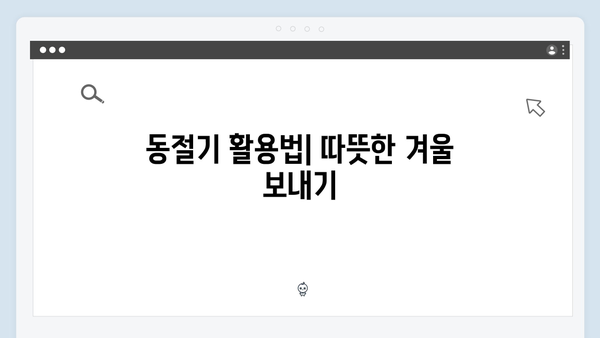 동절기 활용법| 따뜻한 겨울 보내기